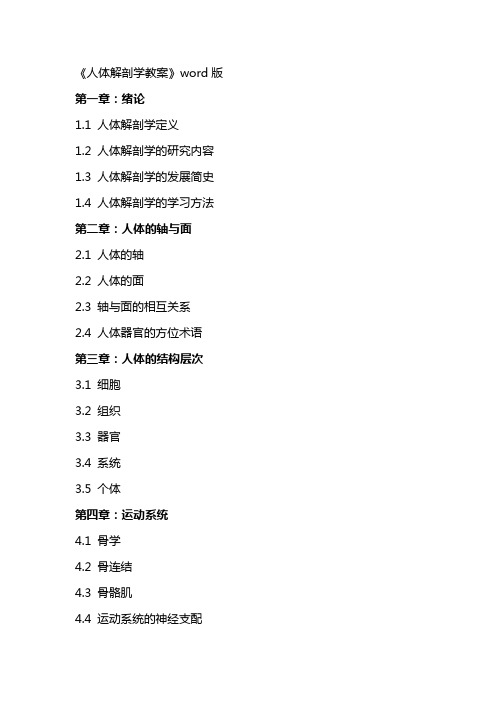 《人体解剖学教案》word 版

第一章：绪论

1.1 人体解剖学定义

1.2 人体解剖学的研究内容

1.3 人体解剖学的发展简史

1.4 人体解剖学的学习方法

第二章：人体的轴与面

2.1 人体的轴

2.2 人体的面

2.3 轴与面的相互关系

2.4 人体器官的方位术语

第三章：人体的结构层次

3.1 细胞

3.2 组织

3.3 器官

3.4 系统

3.5 个体

第四章：运动系统

4.1 骨学

4.2 骨连结

4.3 骨骼肌

4.4 运动系统的神经支配